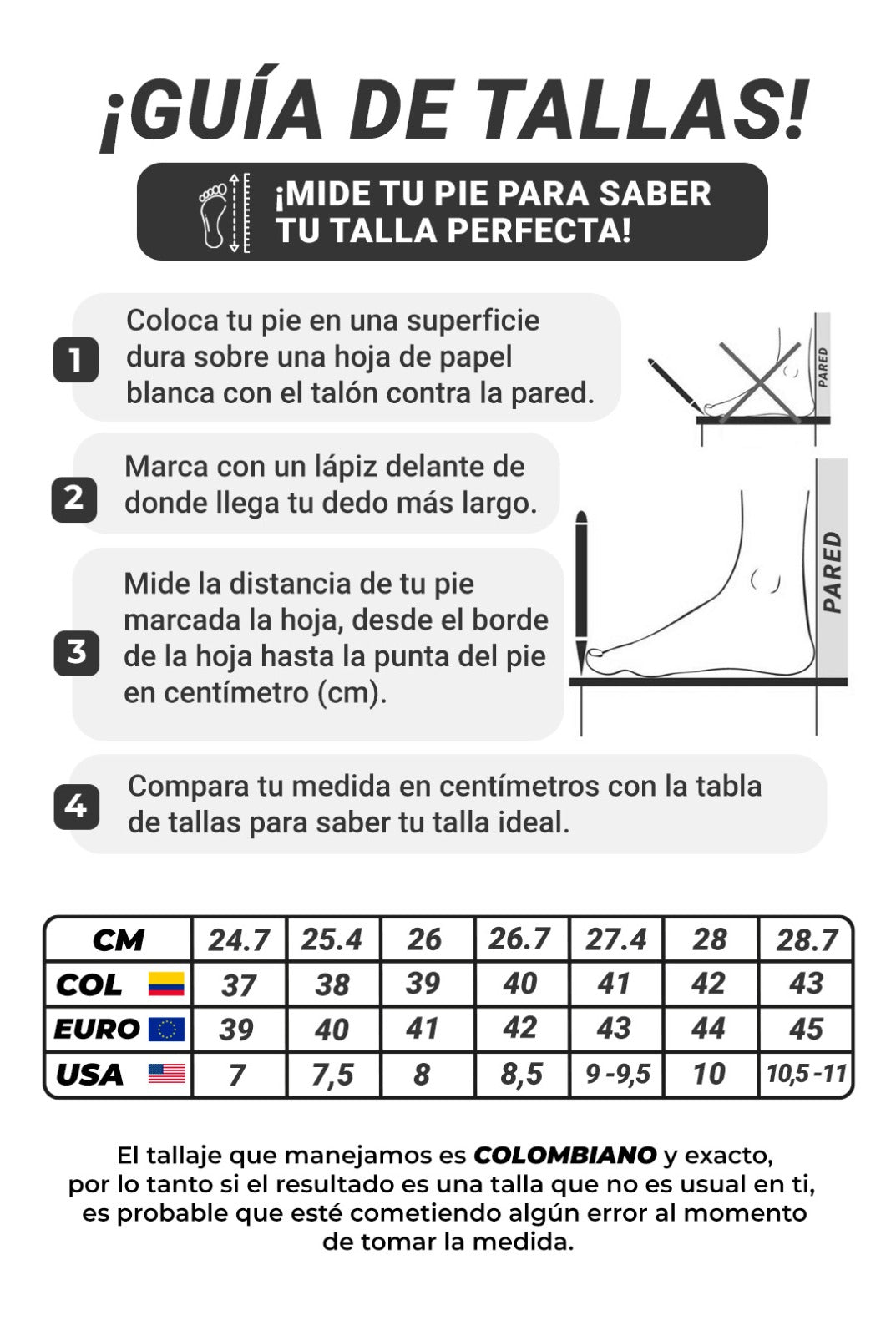 ¡GUÍA DE TALLAS!

¡MIDE TU PIE PARA SABER TU TALLA PERFECTA!

1 Coloca tu pie en una superficie dura sobre una hoja de papel blanca con el talón contra la pared.

PARED

2 Marca con un lápiz delante de donde llega tu dedo más largo.

3 Mide la distancia de tu pie marcada la hoja, desde el borde de la hoja hasta la punta del pie en centímetro (cm).

PARED

4 Compara tu medida en centímetros con la tabla de tallas para saber tu talla ideal.

| CM | 24.7 | 25.4 | 26 | 26.7 | 27.4 | 28 | 28.7 |
|---|---|---|---|---|---|---|---|
| COL | 37 | 38 | 39 | 40 | 41 | 42 | 43 |
| EURO | 39 | 40 | 41 | 42 | 43 | 44 | 45 |
| USA | 7 | 7,5 | 8 | 8,5 | 9 -9,5 | 10 | 10,5 -11 |

El tallaje que manejamos es COLOMBIANO y exacto, por lo tanto si el resultado es una talla que no es usual en ti, es probable que esté cometiendo algún error al momento de tomar la medida.